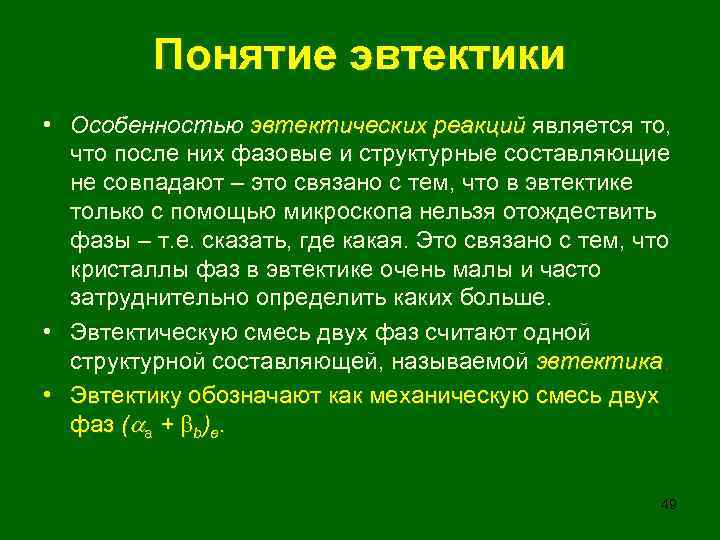 Понятие эвтектики

• Особенностью эвтектических реакций является то, что после них фазовые и структурные составляющие не совпадают – это связано с тем, что в эвтектике только с помощью микроскопа нельзя отождествить фазы – т.е. сказать, где какая. Это связано с тем, что кристаллы фаз в эвтектике очень малы и часто затруднительно определить каких больше.

• Эвтектическую смесь двух фаз считают одной структурной составляющей, называемой эвтектика.

• Эвтектику обозначают как механическую смесь двух фаз $(\alpha_a + \beta_b)_e$.

49